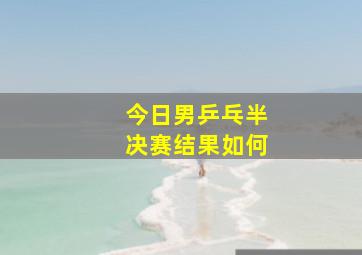 今日男乒乓半决赛结果如何